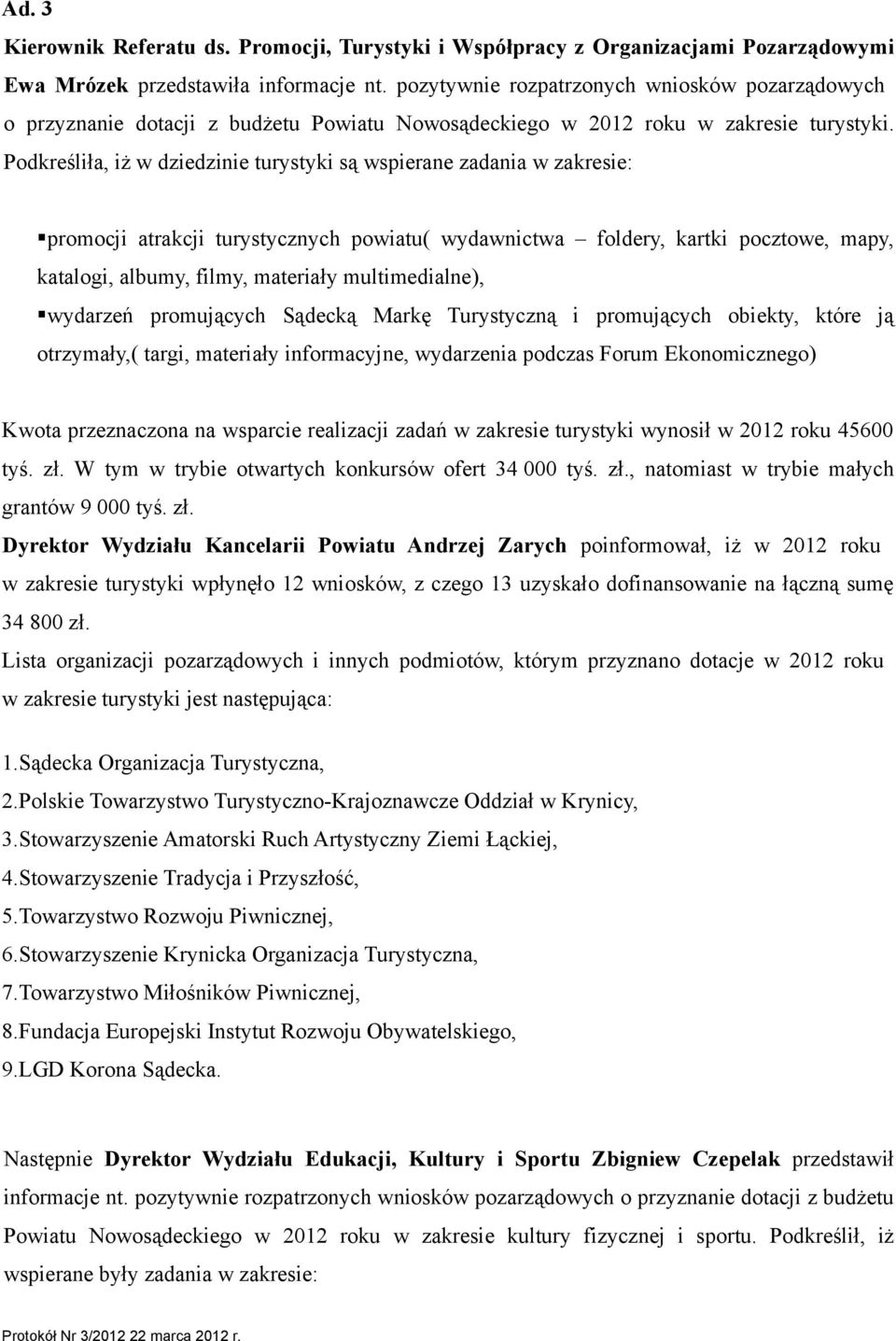 Ad. 3

Kierownik Referatu ds. Promocji, Turystyki i Współpracy z Organizacjami Pozarządowymi Ewa Mrózek przedstawiła informacje nt. pozytywnie rozpatrzonych wniosków pozarządowych o przyznanie dotacji z budżetu Powiatu Nowosądeckiego w 2012 roku w zakresie turystyki. Podkreśliła, iż w dziedzinie turystyki są wspierane zadania w zakresie:

▪promocji atrakcji turystycznych powiatu( wydawnictwa – foldery, kartki pocztowe, mapy, katalogi, albumy, filmy, materiały multimedialne),

▪wydarzeń promujących Sądecką Markę Turystyczną i promujących obiekty, które ją otrzymały,( targi, materiały informacyjne, wydarzenia podczas Forum Ekonomicznego)

Kwota przeznaczona na wsparcie realizacji zadań w zakresie turystyki wynosił w 2012 roku 45600 tyś. zł. W tym w trybie otwartych konkursów ofert 34 000 tyś. zł., natomiast w trybie małych grantów 9 000 tyś. zł.

Dyrektor Wydziału Kancelarii Powiatu Andrzej Zarych poinformował, iż w 2012 roku w zakresie turystyki wpłynęło 12 wniosków, z czego 13 uzyskało dofinansowanie na łączną sumę 34 800 zł.

Lista organizacji pozarządowych i innych podmiotów, którym przyznano dotacje w 2012 roku w zakresie turystyki jest następująca:

1.Sądecka Organizacja Turystyczna,
2.Polskie Towarzystwo Turystyczno-Krajoznawcze Oddział w Krynicy,
3.Stowarzyszenie Amatorski Ruch Artystyczny Ziemi Łąckiej,
4.Stowarzyszenie Tradycja i Przyszłość,
5.Towarzystwo Rozwoju Piwnicznej,
6.Stowarzyszenie Krynicka Organizacja Turystyczna,
7.Towarzystwo Miłośników Piwnicznej,
8.Fundacja Europejski Instytut Rozwoju Obywatelskiego,
9.LGD Korona Sądecka.

Następnie Dyrektor Wydziału Edukacji, Kultury i Sportu Zbigniew Czepelak przedstawił informacje nt. pozytywnie rozpatrzonych wniosków pozarządowych o przyznanie dotacji z budżetu Powiatu Nowosądeckiego w 2012 roku w zakresie kultury fizycznej i sportu. Podkreślił, iż wspierane były zadania w zakresie:

Protokół Nr 3/2012 22 marca 2012 r.